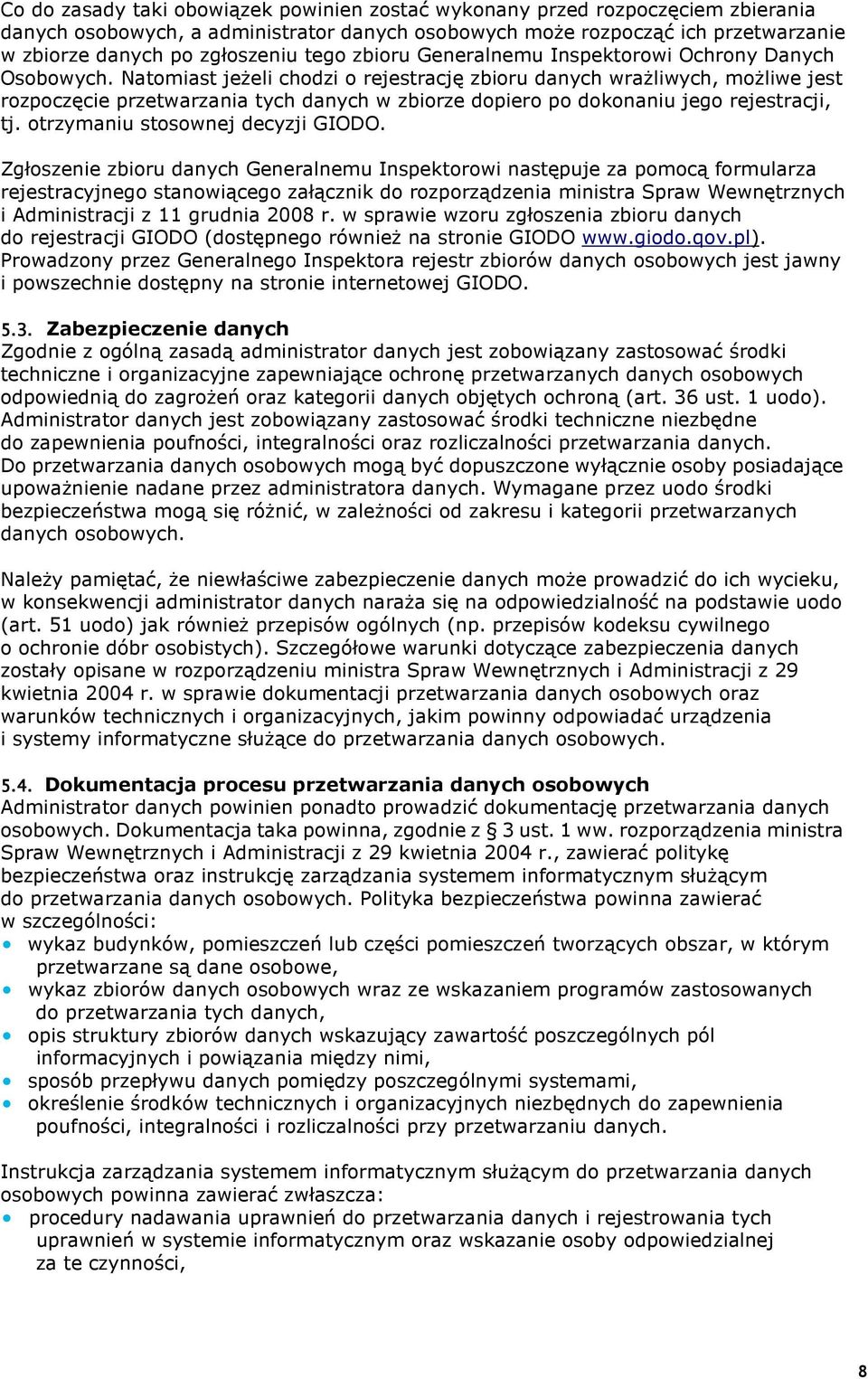 Co do zasady taki obowiązek powinien zostać wykonany przed rozpoczęciem zbierania danych osobowych, a administrator danych osobowych może rozpocząć ich przetwarzanie w zbiorze danych po zgłoszeniu tego zbioru Generalnemu Inspektorowi Ochrony Danych Osobowych. Natomiast jeżeli chodzi o rejestrację zbioru danych wrażliwych, możliwe jest rozpoczęcie przetwarzania tych danych w zbiorze dopiero po dokonaniu jego rejestracji, tj. otrzymaniu stosownej decyzji GIODO.

Zgłoszenie zbioru danych Generalnemu Inspektorowi następuje za pomocą formularza rejestracyjnego stanowiącego załącznik do rozporządzenia ministra Spraw Wewnętrznych i Administracji z 11 grudnia 2008 r. w sprawie wzoru zgłoszenia zbioru danych do rejestracji GIODO (dostępnego również na stronie GIODO www.giodo.gov.pl). Prowadzony przez Generalnego Inspektora rejestr zbiorów danych osobowych jest jawny i powszechnie dostępny na stronie internetowej GIODO.

5.3. Zabezpieczenie danych
Zgodnie z ogólną zasadą administrator danych jest zobowiązany zastosować środki techniczne i organizacyjne zapewniające ochronę przetwarzanych danych osobowych odpowiednią do zagrożeń oraz kategorii danych objętych ochroną (art. 36 ust. 1 uodo). Administrator danych jest zobowiązany zastosować środki techniczne niezbędne do zapewnienia poufności, integralności oraz rozliczalności przetwarzania danych. Do przetwarzania danych osobowych mogą być dopuszczone wyłącznie osoby posiadające upoważnienie nadane przez administratora danych. Wymagane przez uodo środki bezpieczeństwa mogą się różnić, w zależności od zakresu i kategorii przetwarzanych danych osobowych.

Należy pamiętać, że niewłaściwe zabezpieczenie danych może prowadzić do ich wycieku, w konsekwencji administrator danych naraża się na odpowiedzialność na podstawie uodo (art. 51 uodo) jak również przepisów ogólnych (np. przepisów kodeksu cywilnego o ochronie dóbr osobistych). Szczegółowe warunki dotyczące zabezpieczenia danych zostały opisane w rozporządzeniu ministra Spraw Wewnętrznych i Administracji z 29 kwietnia 2004 r. w sprawie dokumentacji przetwarzania danych osobowych oraz warunków technicznych i organizacyjnych, jakim powinny odpowiadać urządzenia i systemy informatyczne służące do przetwarzania danych osobowych.

5.4. Dokumentacja procesu przetwarzania danych osobowych
Administrator danych powinien ponadto prowadzić dokumentację przetwarzania danych osobowych. Dokumentacja taka powinna, zgodnie z § 3 ust. 1 ww. rozporządzenia ministra Spraw Wewnętrznych i Administracji z 29 kwietnia 2004 r., zawierać politykę bezpieczeństwa oraz instrukcję zarządzania systemem informatycznym służącym do przetwarzania danych osobowych. Polityka bezpieczeństwa powinna zawierać w szczególności:
• wykaz budynków, pomieszczeń lub części pomieszczeń tworzących obszar, w którym przetwarzane są dane osobowe,
• wykaz zbiorów danych osobowych wraz ze wskazaniem programów zastosowanych do przetwarzania tych danych,
• opis struktury zbiorów danych wskazujący zawartość poszczególnych pól informacyjnych i powiązania między nimi,
• sposób przepływu danych pomiędzy poszczególnymi systemami,
• określenie środków technicznych i organizacyjnych niezbędnych do zapewnienia poufności, integralności i rozliczalności przy przetwarzaniu danych.

Instrukcja zarządzania systemem informatycznym służącym do przetwarzania danych osobowych powinna zawierać zwłaszcza:
• procedury nadawania uprawnień do przetwarzania danych i rejestrowania tych uprawnień w systemie informatycznym oraz wskazanie osoby odpowiedzialnej za te czynności,

8